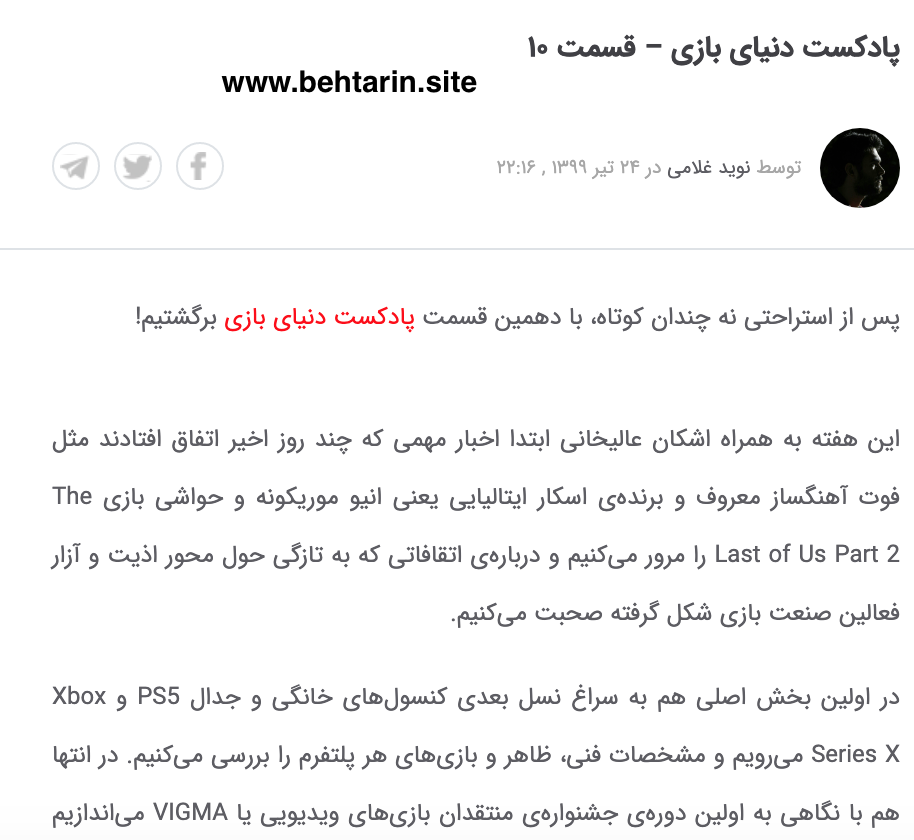 پادکست دنیای بازی – قسمت ۱۰

www.behtarin.site

توسط نوید غلامی در ۲۴ تیر ۱۳۹۹ , ۲۲:۱۶

پس از استراحتی نه چندان کوتاه، با دهمین قسمت پادکست دنیای بازی برگشتیم!

این هفته به همراه اشکان عالیخانی ابتدا اخبار مهمی که چند روز اخیر اتفاق افتادند مثل فوت آهنگساز معروف و برنده‌ی اسکار ایتالیایی یعنی انیو موریکونه و حواشی بازی The Last of Us Part 2 را مرور می‌کنیم و درباره‌ی اتفاقاتی که به تازگی حول محور اذیت و آزار فعالین صنعت بازی شکل گرفته صحبت می‌کنیم.

در اولین بخش اصلی هم به سراغ نسل بعدی کنسول‌های خانگی و جدال PS5 و Xbox Series X می‌رویم و مشخصات فنی، ظاهر و بازی‌های هر پلتفرم را بررسی می‌کنیم. در انتها هم با نگاهی به اولین دوره‌ی جشنواره‌ی منتقدان بازی‌های ویدیویی یا VIGMA می‌اندازیم